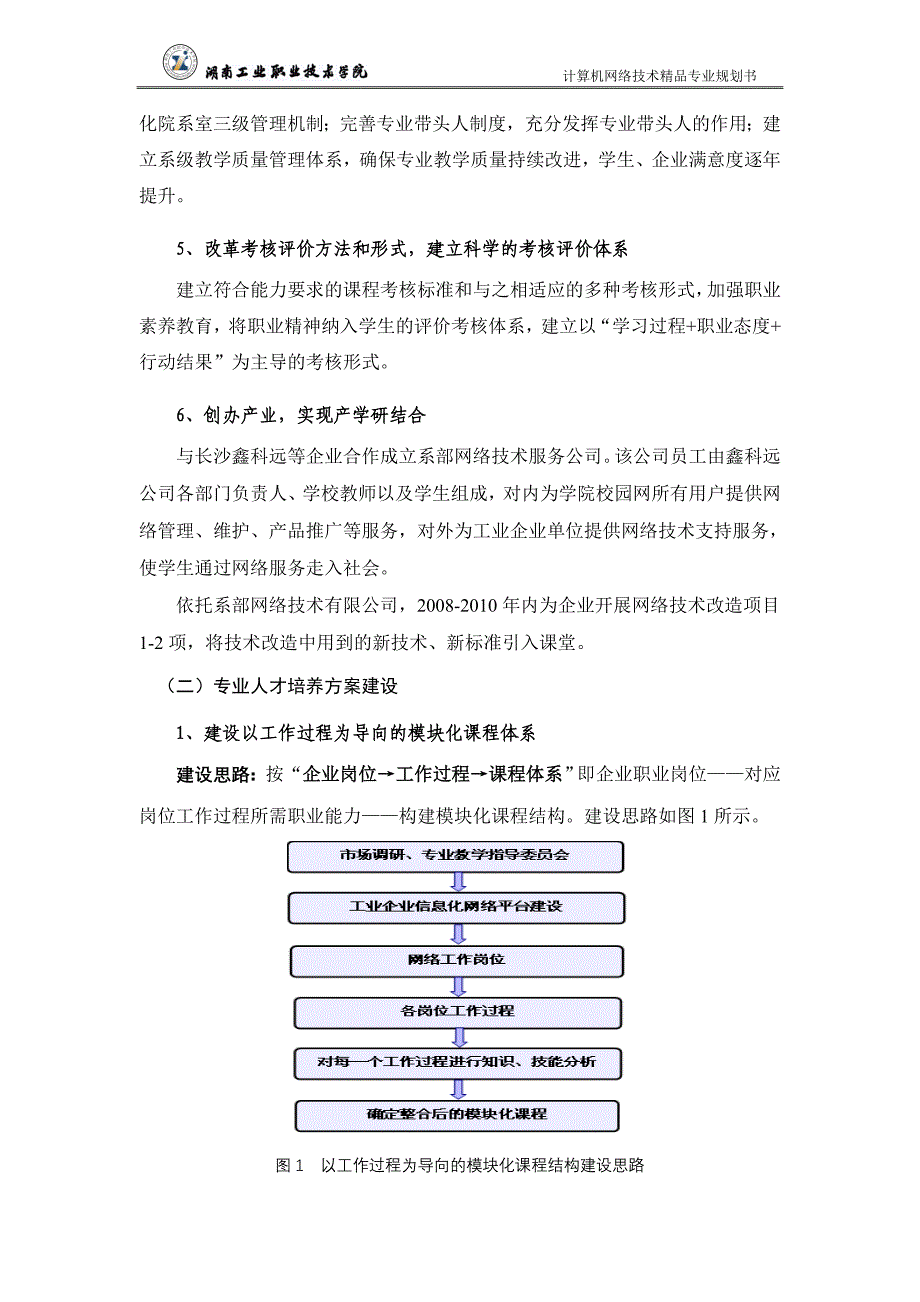 湖南工业职业技术学院

计算机网络技术精品专业规划书

化院系室三级管理机制；完善专业带头人制度，充分发挥专业带头人的作用；建立系级教学质量管理体系，确保专业教学质量持续改进，学生、企业满意度逐年提升。

5、改革考核评价方法和形式，建立科学的考核评价体系

建立符合能力要求的课程考核标准和与之相适应的多种考核形式，加强职业素养教育，将职业精神纳入学生的评价考核体系，建立以“学习过程+职业态度+行动结果”为主导的考核形式。

6、创办产业，实现产学研结合

与长沙鑫科远等企业合作成立系部网络技术服务公司。该公司员工由鑫科远公司各部门负责人、学校教师以及学生组成，对内为学院校园网所有用户提供网络管理、维护、产品推广等服务，对外为工业企业单位提供网络技术支持服务，使学生通过网络服务走入社会。

依托系部网络技术有限公司，2008-2010 年内为企业开展网络技术改造项目 1-2 项，将技术改造中用到的新技术、新标准引入课堂。

（二）专业人才培养方案建设

1、建设以工作过程为导向的模块化课程体系

建设思路：按“企业岗位→工作过程→课程体系”即企业职业岗位——对应岗位工作过程所需职业能力——构建模块化课程结构。建设思路如图 1 所示。

市场调研、专业教学指导委员会

工业企业信息化网络平台建设

网络工作岗位

各岗位工作过程

对每一个工作过程进行知识、技能分析

确定整合后的模块化课程

图 1　以工作过程为导向的模块化课程结构建设思路